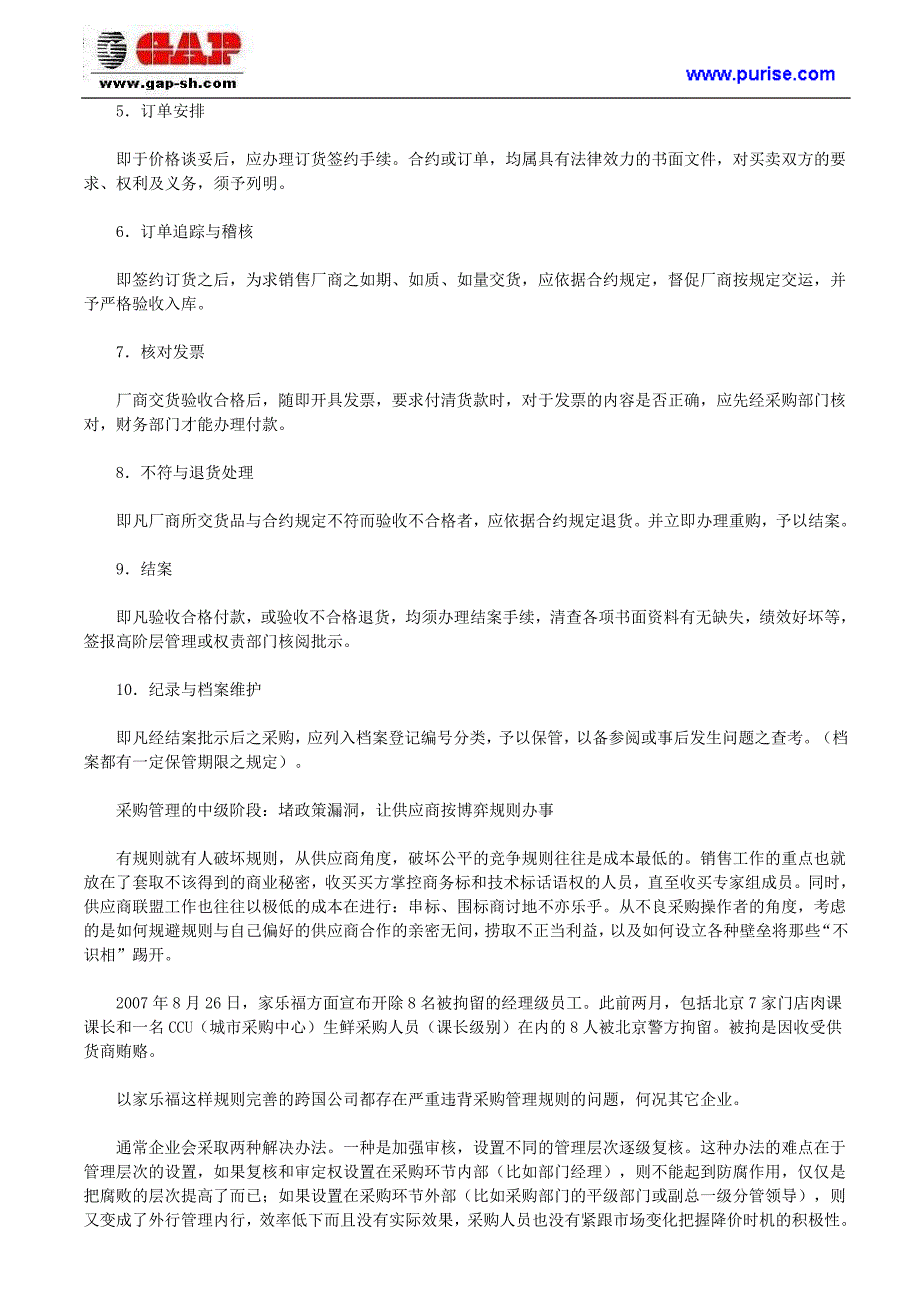 GAP
www.gap-sh.com
www.purise.com

5．订单安排

即于价格谈妥后，应办理订货签约手续。合约或订单，均属具有法律效力的书面文件，对买卖双方的要求、权利及义务，须予列明。

6．订单追踪与稽核

即签约订货之后，为求销售厂商之如期、如质、如量交货，应依据合约规定，督促厂商按规定交运，并予严格验收入库。

7．核对发票

厂商交货验收合格后，随即开具发票，要求付清货款时，对于发票的内容是否正确，应先经采购部门核对，财务部门才能办理付款。

8．不符与退货处理

即凡厂商所交货品与合约规定不符而验收不合格者，应依据合约规定退货。并立即办理重购，予以结案。

9．结案

即凡验收合格付款，或验收不合格退货，均须办理结案手续，清查各项书面资料有无缺失，绩效好坏等，签报高阶层管理或权责部门核阅批示。

10．纪录与档案维护

即凡经结案批示后之采购，应列入档案登记编号分类，予以保管，以备参阅或事后发生问题之查考。（档案都有一定保管期限之规定）。

采购管理的中级阶段：堵政策漏洞，让供应商按博弈规则办事

有规则就有人破坏规则，从供应商角度，破坏公平的竞争规则往往是成本最低的。销售工作的重点也就放在了套取不该得到的商业秘密，收买买方掌控商务标和技术标话语权的人员，直至收买专家组成员。同时，供应商联盟工作也往往以极低的成本在进行：串标、围标商讨地不亦乐乎。从不良采购操作者的角度，考虑的是如何规避规则与自己偏好的供应商合作的亲密无间，捞取不正当利益，以及如何设立各种壁垒将那些“不识相”踢开。

2007 年 8 月 26 日，家乐福方面宣布开除 8 名被拘留的经理级员工。此前两月，包括北京 7 家门店肉课课长和一名 CCU（城市采购中心）生鲜采购人员（课长级别）在内的 8 人被北京警方拘留。被拘是因收受供货商贿赂。

以家乐福这样规则完善的跨国公司都存在严重违背采购管理规则的问题，何况其它企业。

通常企业会采取两种解决办法。一种是加强审核，设置不同的管理层次逐级复核。这种办法的难点在于管理层次的设置，如果复核和审定权设置在采购环节内部（比如部门经理），则不能起到防腐作用，仅仅是把腐败的层次提高了而已；如果设置在采购环节外部（比如采购部门的平级部门或副总一级分管领导），则又变成了外行管理内行，效率低下而且没有实际效果，采购人员也没有紧跟市场变化把握降价时机的积极性。